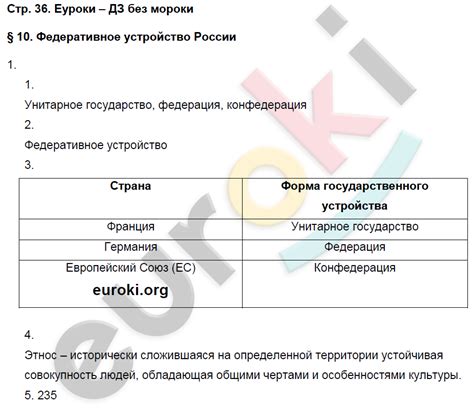 Стр. 36. Еуроки – ДЗ без мороки

§ 10. Федеративное устройство России

1.

1.

Унитарное государство, федерация, конфедерация

2.

Федеративное устройство

3.

| Страна | Форма государственного устройства |
|---|---|
| Франция | Унитарное государство |
| Германия | Федерация |
| Европейский Союз (ЕС) euroki.org | Конфедерация |

4.

Этнос – исторически сложившаяся на определенной территории устойчивая совокупность людей, обладающая общими чертами и особенностями культуры.

5. 235

euroki